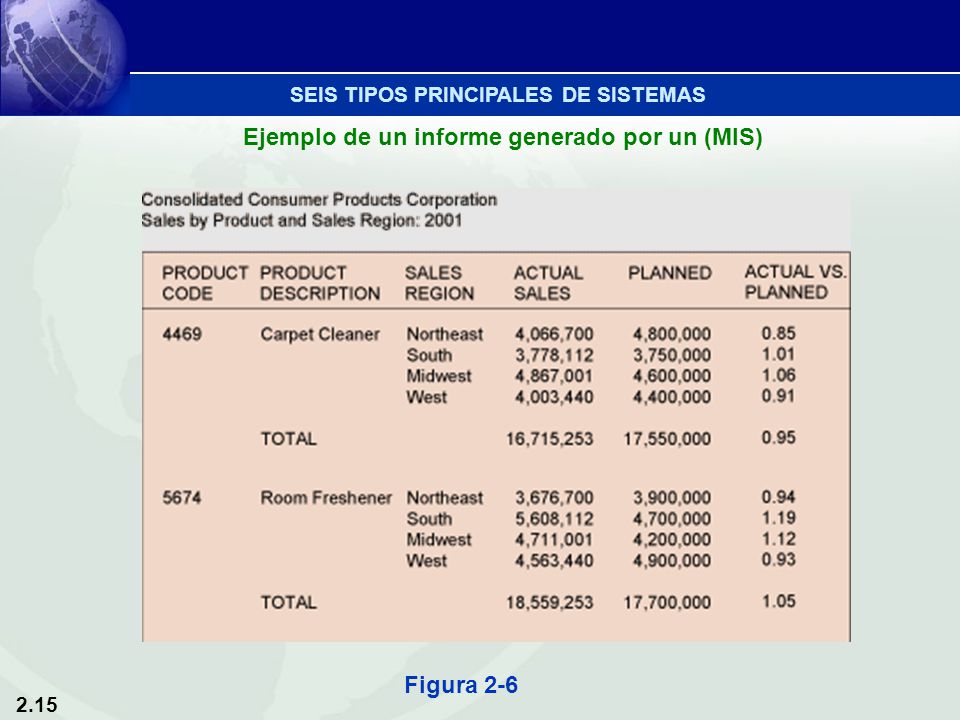 SEIS TIPOS PRINCIPALES DE SISTEMAS

Ejemplo de un informe generado por un (MIS)

Consolidated Consumer Products Corporation
Sales by Product and Sales Region: 2001

| PRODUCT CODE | PRODUCT DESCRIPTION | SALES REGION | ACTUAL SALES | PLANNED | ACTUAL VS. PLANNED |
|---|---|---|---|---|---|
| 4469 | Carpet Cleaner | Northeast | 4,066,700 | 4,800,000 | 0.85 |
| | | South | 3,778,112 | 3,750,000 | 1.01 |
| | | Midwest | 4,867,001 | 4,600,000 | 1.06 |
| | | West | 4,003,440 | 4,400,000 | 0.91 |
| | TOTAL | | 16,715,253 | 17,550,000 | 0.95 |
| 5674 | Room Freshener | Northeast | 3,676,700 | 3,900,000 | 0.94 |
| | | South | 5,608,112 | 4,700,000 | 1.19 |
| | | Midwest | 4,711,001 | 4,200,000 | 1.12 |
| | | West | 4,563,440 | 4,900,000 | 0.93 |
| | TOTAL | | 18,559,253 | 17,700,000 | 1.05 |

Figura 2-6

2.15